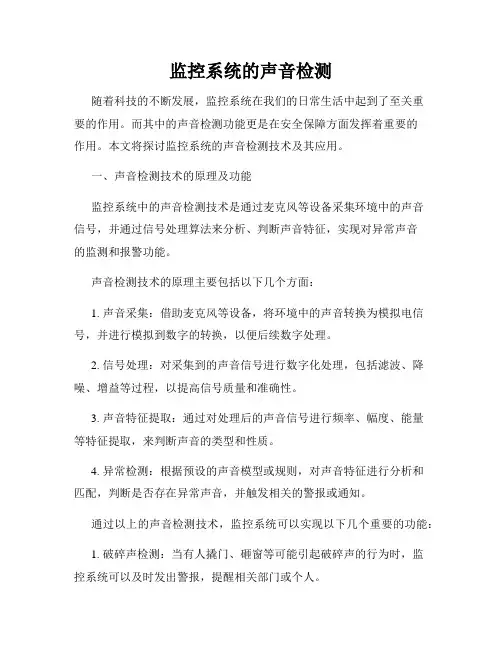 监控系统的声音检测

随着科技的不断发展，监控系统在我们的日常生活中起到了至关重要的作用。而其中的声音检测功能更是在安全保障方面发挥着重要的作用。本文将探讨监控系统的声音检测技术及其应用。

一、声音检测技术的原理及功能

监控系统中的声音检测技术是通过麦克风等设备采集环境中的声音信号，并通过信号处理算法来分析、判断声音特征，实现对异常声音的监测和报警功能。

声音检测技术的原理主要包括以下几个方面：

1. 声音采集：借助麦克风等设备，将环境中的声音转换为模拟电信号，并进行模拟到数字的转换，以便后续数字处理。

2. 信号处理：对采集到的声音信号进行数字化处理，包括滤波、降噪、增益等过程，以提高信号质量和准确性。

3. 声音特征提取：通过对处理后的声音信号进行频率、幅度、能量等特征提取，来判断声音的类型和性质。

4. 异常检测：根据预设的声音模型或规则，对声音特征进行分析和匹配，判断是否存在异常声音，并触发相关的警报或通知。

通过以上的声音检测技术，监控系统可以实现以下几个重要的功能：

1. 破碎声检测：当有人撬门、砸窗等可能引起破碎声的行为时，监控系统可以及时发出警报，提醒相关部门或个人。